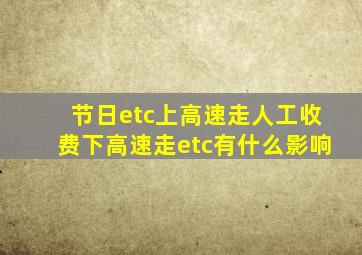 节日etc上高速走人工收费下高速走etc有什么影响